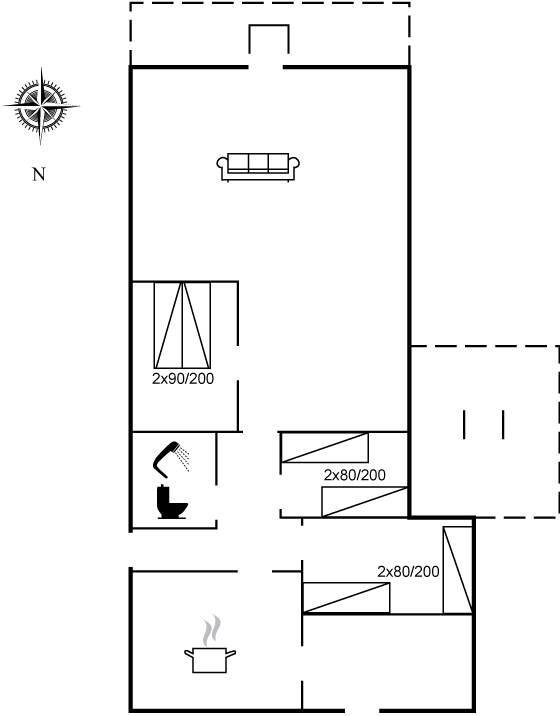 N

2x90/200

2x80/200

2x80/200